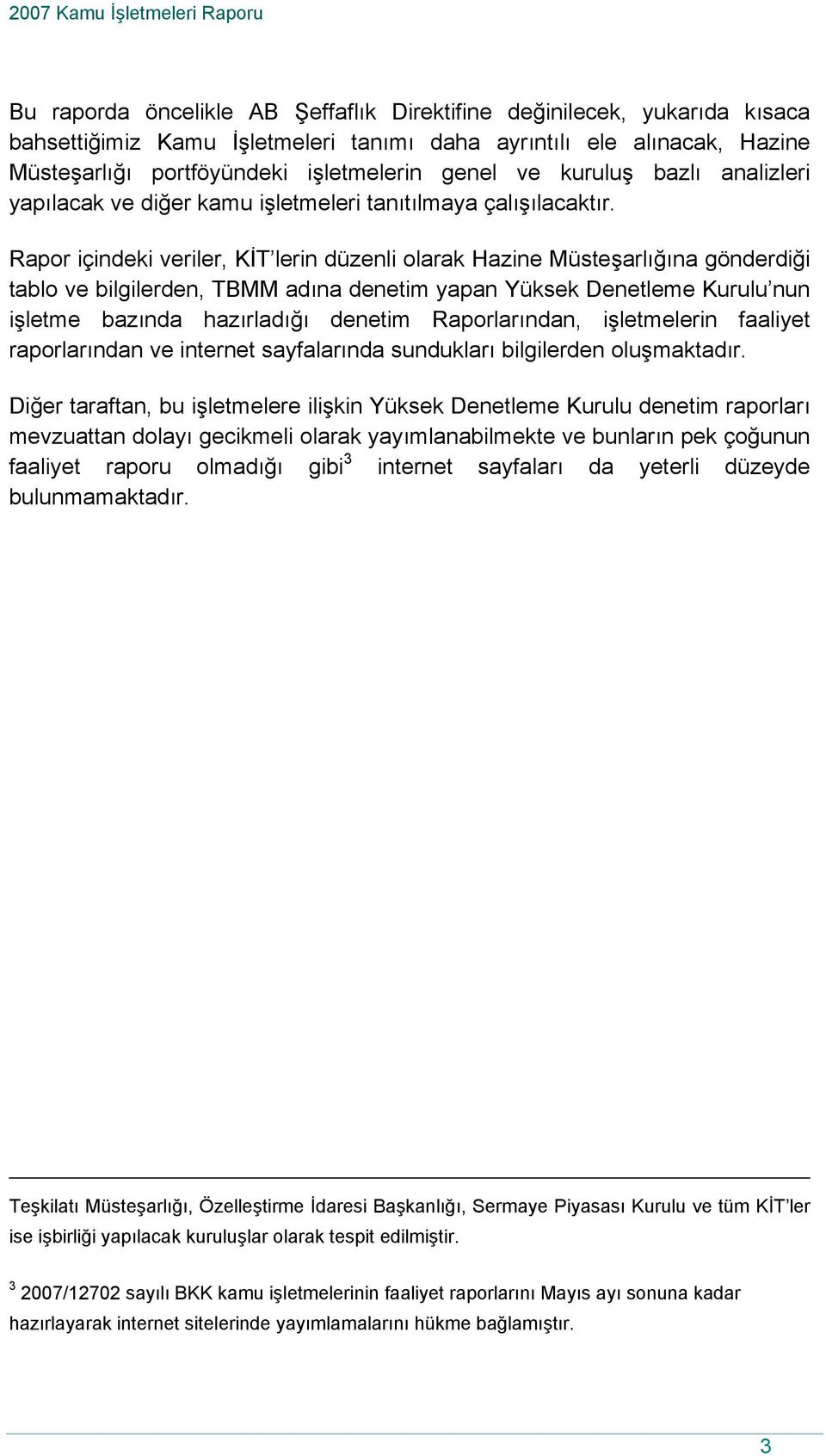 2007 Kamu İşletmeleri Raporu

Bu raporda öncelikle AB Şeffaflık Direktifine değinilecek, yukarıda kısaca bahsettiğimiz Kamu İşletmeleri tanımı daha ayrıntılı ele alınacak, Hazine Müsteşarlığı portföyündeki işletmelerin genel ve kuruluş bazlı analizleri yapılacak ve diğer kamu işletmeleri tanıtılmaya çalışılacaktır.

Rapor içindeki veriler, KİT'lerin düzenli olarak Hazine Müsteşarlığına gönderdiği tablo ve bilgilerden, TBMM adına denetim yapan Yüksek Denetleme Kurulu'nun işletme bazında hazırladığı denetim Raporlarından, işletmelerin faaliyet raporlarından ve internet sayfalarında sundukları bilgilerden oluşmaktadır.

Diğer taraftan, bu işletmelere ilişkin Yüksek Denetleme Kurulu denetim raporları mevzuattan dolayı gecikmeli olarak yayımlanabilmekte ve bunların pek çoğunun faaliyet raporu olmadığı gibi$^3$ internet sayfaları da yeterli düzeyde bulunmamaktadır.

Teşkilatı Müsteşarlığı, Özelleştirme İdaresi Başkanlığı, Sermaye Piyasası Kurulu ve tüm KİT'ler ise işbirliği yapılacak kuruluşlar olarak tespit edilmiştir.

$^3$ 2007/12702 sayılı BKK kamu işletmelerinin faaliyet raporlarını Mayıs ayı sonuna kadar hazırlayarak internet sitelerinde yayımlamalarını hükme bağlamıştır.

3